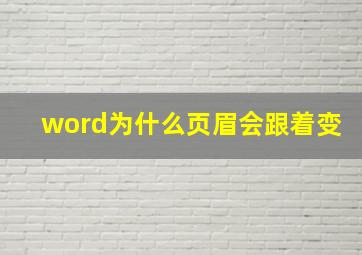 word为什么页眉会跟着变